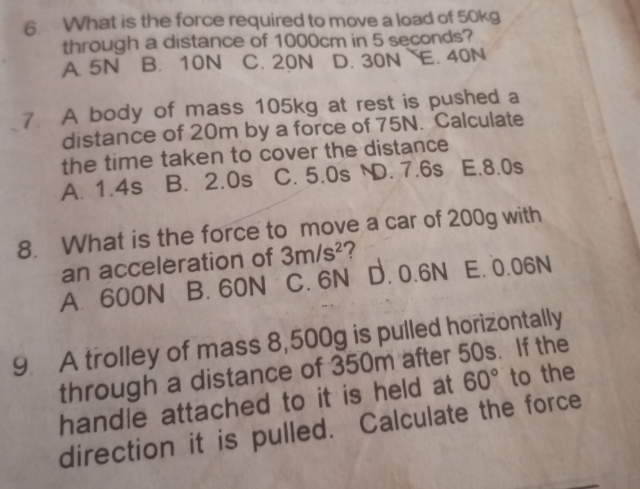 6. What is the force required to move a load of 50kg through a distance of 1000cm in 5 seconds?
A 5N B. 10N C. 20N D. 30N E. 40N

7. A body of mass 105kg at rest is pushed a distance of 20m by a force of 75N. Calculate the time taken to cover the distance
A. 1.4s B. 2.0s C. 5.0s D. 7.6s E.8.0s

8. What is the force to move a car of 200g with an acceleration of $3m/s^2$?
A 600N B. 60N C. 6N D. 0.6N E. 0.06N

9 A trolley of mass 8,500g is pulled horizontally through a distance of 350m after 50s. If the handle attached to it is held at 60° to the direction it is pulled. Calculate the force